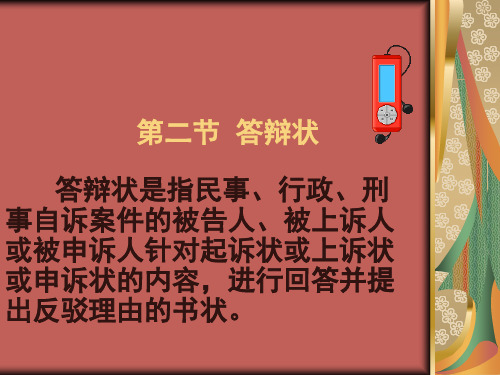 第二节 答辩状

答辩状是指民事、行政、刑事自诉案件的被告人、被上诉人或被申诉人针对起诉状或上诉状或申诉状的内容，进行回答并提出反驳理由的书状。